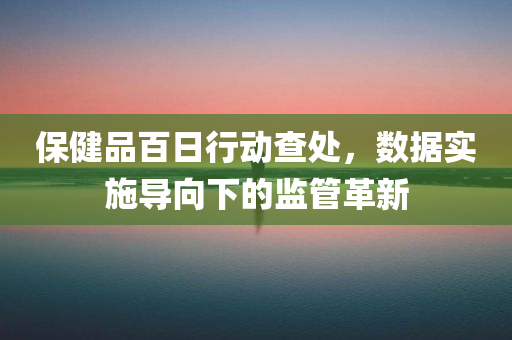 保健品百日行动查处，数据实施导向下的监管革新